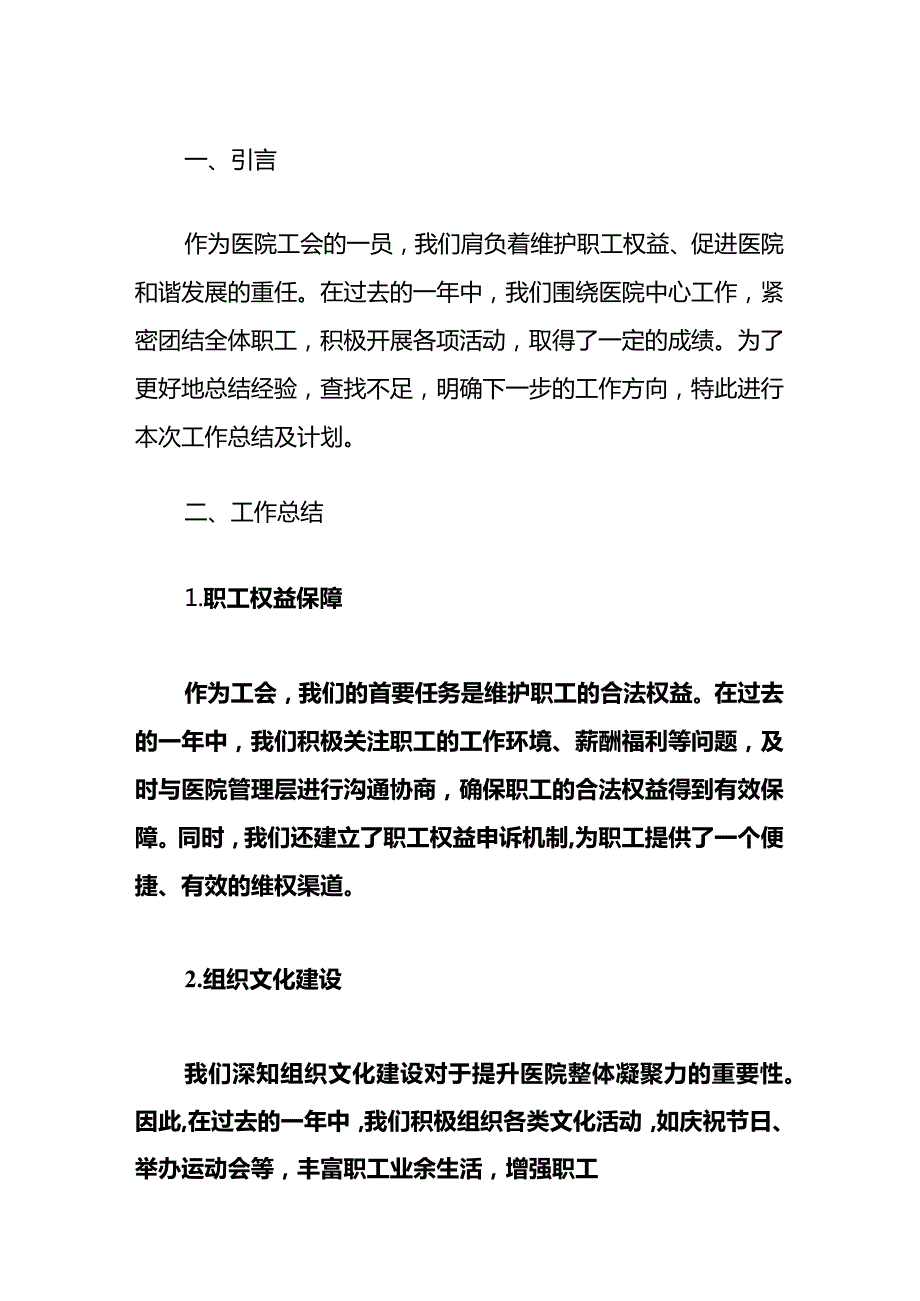 一、引言

作为医院工会的一员，我们肩负着维护职工权益、促进医院和谐发展的重任。在过去的一年中，我们围绕医院中心工作，紧密团结全体职工，积极开展各项活动，取得了一定的成绩。为了更好地总结经验，查找不足，明确下一步的工作方向，特此进行本次工作总结及计划。

二、工作总结

1.职工权益保障

作为工会，我们的首要任务是维护职工的合法权益。在过去的一年中，我们积极关注职工的工作环境、薪酬福利等问题，及时与医院管理层进行沟通协商，确保职工的合法权益得到有效保障。同时，我们还建立了职工权益申诉机制,为职工提供了一个便捷、有效的维权渠道。

2.组织文化建设

我们深知组织文化建设对于提升医院整体凝聚力的重要性。因此,在过去的一年中,我们积极组织各类文化活动,如庆祝节日、举办运动会等，丰富职工业余生活，增强职工